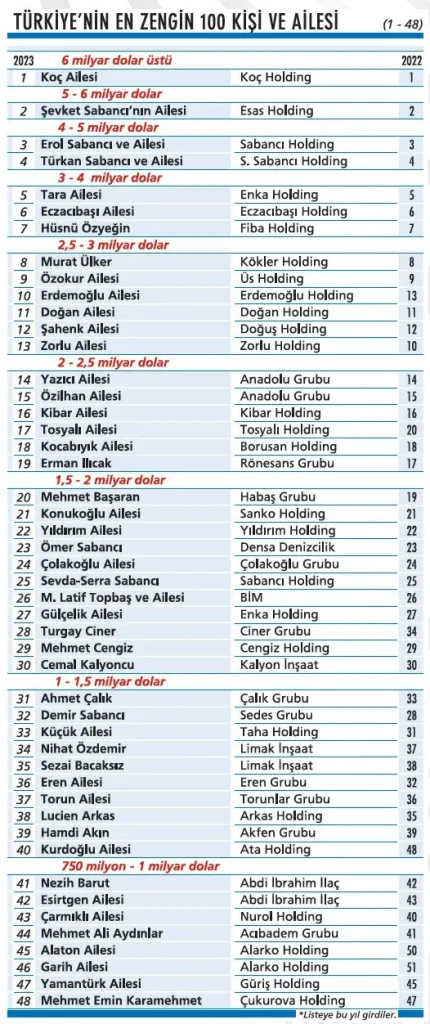 TÜRKİYE'NİN EN ZENGİN 100 KİŞİ VE AİLESİ (1 - 48)

| 2023 | 6 milyar dolar üstü | | 2022 |
|---|---|---|---|
| 1 | Koç Ailesi | Koç Holding | 1 |
| | 5 - 6 milyar dolar | | |
| 2 | Şevket Sabancı'nın Ailesi | Esas Holding | 2 |
| | 4 - 5 milyar dolar | | |
| 3 | Erol Sabancı ve Ailesi | Sabancı Holding | 3 |
| 4 | Türkan Sabancı ve Ailesi | S. Sabancı Holding | 4 |
| | 3 - 4 milyar dolar | | |
| 5 | Tara Ailesi | Enka Holding | 5 |
| 6 | Eczacıbaşı Ailesi | Eczacıbaşı Holding | 6 |
| 7 | Hüsnü Özyeğin | Fiba Holding | 7 |
| | 2,5 - 3 milyar dolar | | |
| 8 | Murat Ülker | Kökler Holding | 8 |
| 9 | Özokur Ailesi | Üs Holding | 9 |
| 10 | Erdemoğlu Ailesi | Erdemoğlu Holding | 13 |
| 11 | Doğan Ailesi | Doğan Holding | 11 |
| 12 | Şahenk Ailesi | Doğuş Holding | 12 |
| 13 | Zorlu Ailesi | Zorlu Holding | 10 |
| | 2 - 2,5 milyar dolar | | |
| 14 | Yazıcı Ailesi | Anadolu Grubu | 14 |
| 15 | Özilhan Ailesi | Anadolu Grubu | 15 |
| 16 | Kibar Ailesi | Kibar Holding | 16 |
| 17 | Tosyalı Ailesi | Tosyalı Holding | 20 |
| 18 | Kocabıyık Ailesi | Borusan Holding | 18 |
| 19 | Erman Ilıcak | Rönesans Grubu | 17 |
| | 1,5 - 2 milyar dolar | | |
| 20 | Mehmet Başaran | Habaş Grubu | 19 |
| 21 | Konukoğlu Ailesi | Sanko Holding | 21 |
| 22 | Yıldırım Ailesi | Yıldırım Holding | 22 |
| 23 | Ömer Sabancı | Densa Denizcilik | 23 |
| 24 | Çolakoğlu Ailesi | Çolakoğlu Grubu | 24 |
| 25 | Sevda-Serra Sabancı | Sabancı Holding | 25 |
| 26 | M. Latif Topbaş ve Ailesi | BİM | 26 |
| 27 | Gülçelik Ailesi | Enka Holding | 27 |
| 28 | Turgay Ciner | Ciner Grubu | 34 |
| 29 | Mehmet Cengiz | Cengiz Holding | 29 |
| 30 | Cemal Kalyoncu | Kalyon İnşaat | 30 |
| | 1 - 1,5 milyar dolar | | |
| 31 | Ahmet Çalık | Çalık Grubu | 33 |
| 32 | Demir Sabancı | Sedes Grubu | 28 |
| 33 | Küçük Ailesi | Taha Holding | 31 |
| 34 | Nihat Özdemir | Limak İnşaat | 37 |
| 35 | Sezai Bacaksız | Limak İnşaat | 38 |
| 36 | Eren Ailesi | Eren Grubu | 32 |
| 37 | Torun Ailesi | Torunlar Grubu | 36 |
| 38 | Lucien Arkas | Arkas Holding | 35 |
| 39 | Hamdi Akın | Akfen Grubu | 39 |
| 40 | Kurdoğlu Ailesi | Ata Holding | 48 |
| | 750 milyon - 1 milyar dolar | | |
| 41 | Nezih Barut | Abdi İbrahim İlaç | 42 |
| 42 | Esirtgen Ailesi | Abdi İbrahim İlaç | 43 |
| 43 | Çarmıklı Ailesi | Nurol Holding | 40 |
| 44 | Mehmet Ali Aydınlar | Acıbadem Grubu | 41 |
| 45 | Alaton Ailesi | Alarko Holding | 50 |
| 46 | Garih Ailesi | Alarko Holding | 51 |
| 47 | Yamantürk Ailesi | Güriş Holding | 45 |
| 48 | Mehmet Emin Karamehmet | Çukurova Holding | 47 |

*Listeye bu yıl girdiler.